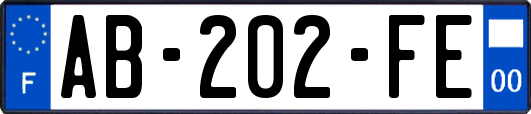 F

AB-202-FE

00